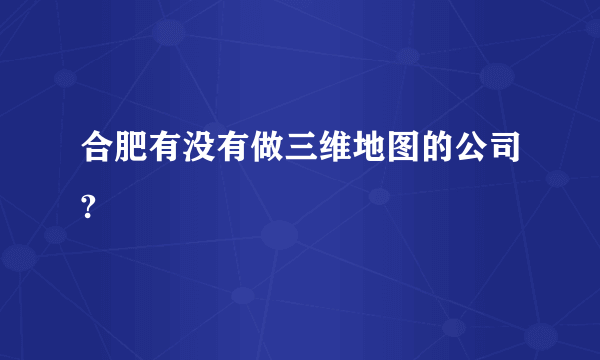 合肥有没有做三维地图的公司?